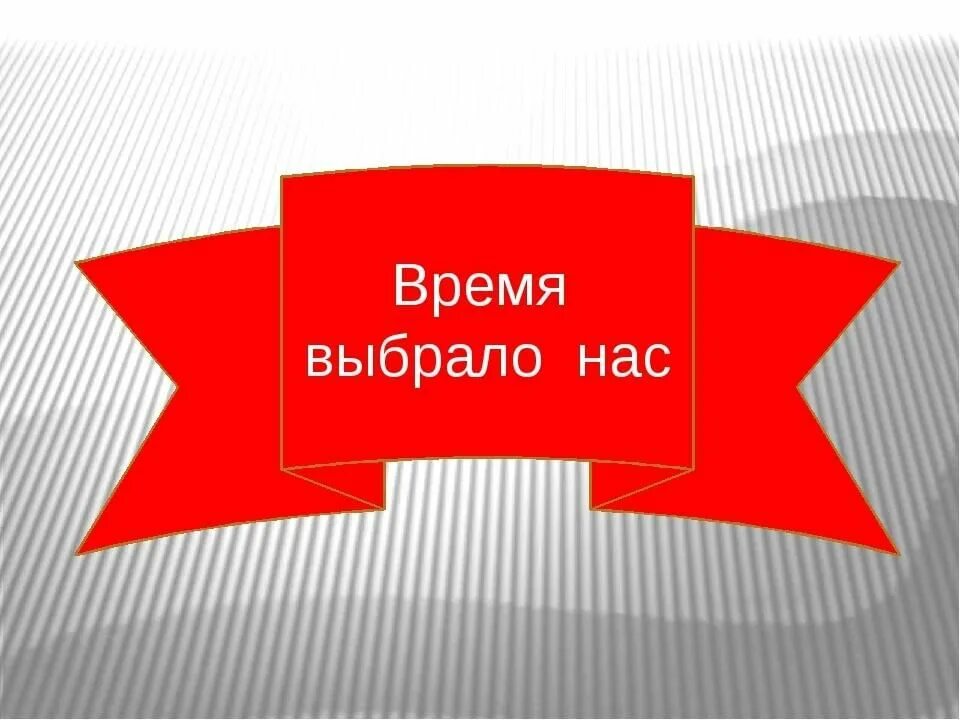 Время выбрало нас